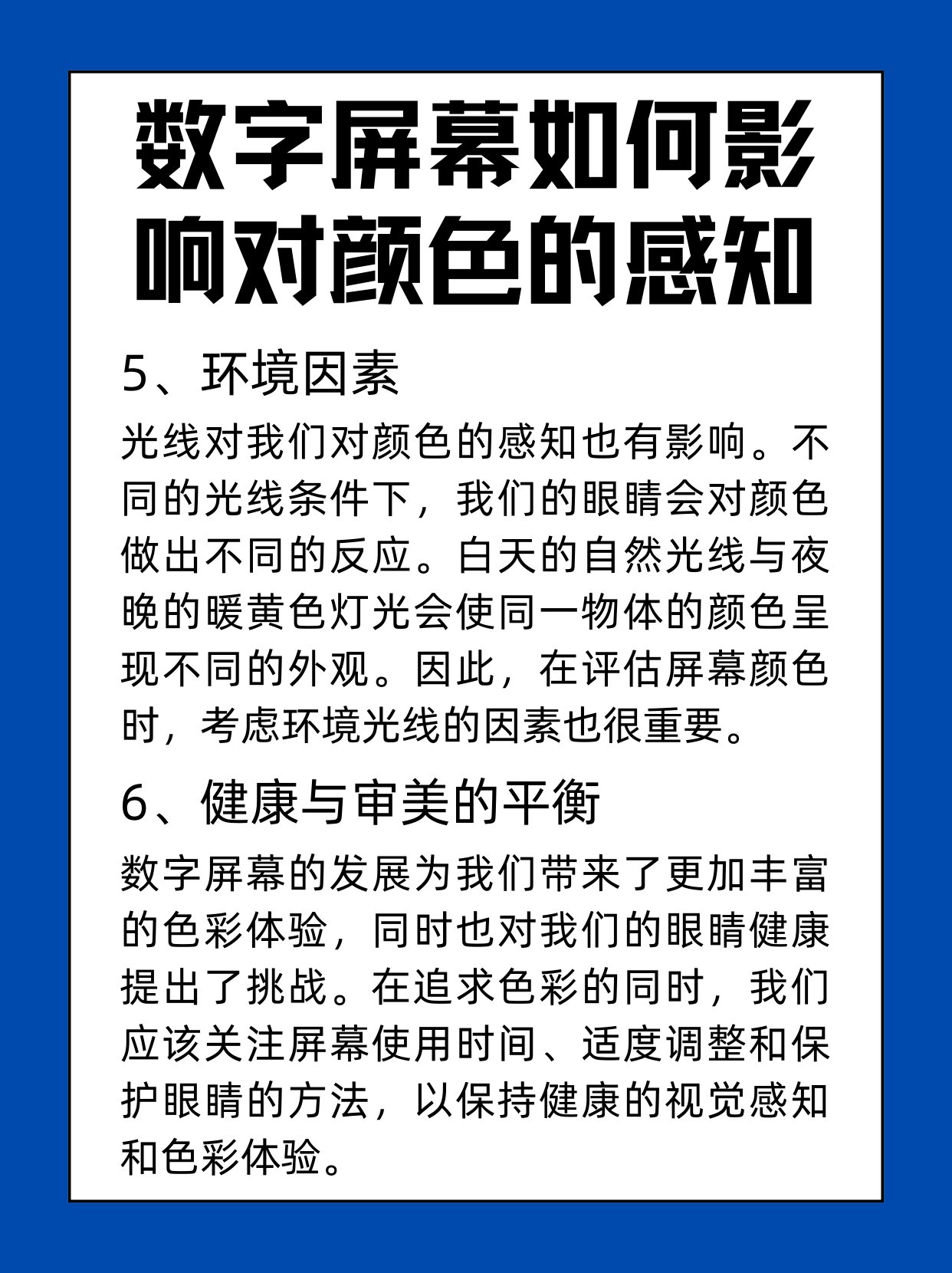 数字屏幕如何影响对颜色的感知

5、环境因素

光线对我们对颜色的感知也有影响。不同的光线条件下，我们的眼睛会对颜色做出不同的反应。白天的自然光线与夜晚的暖黄色灯光会使同一物体的颜色呈现不同的外观。因此，在评估屏幕颜色时，考虑环境光线的因素也很重要。

6、健康与审美的平衡

数字屏幕的发展为我们带来了更加丰富的色彩体验，同时也对我们的眼睛健康提出了挑战。在追求色彩的同时，我们应该关注屏幕使用时间、适度调整和保护眼睛的方法，以保持健康的视觉感知和色彩体验。